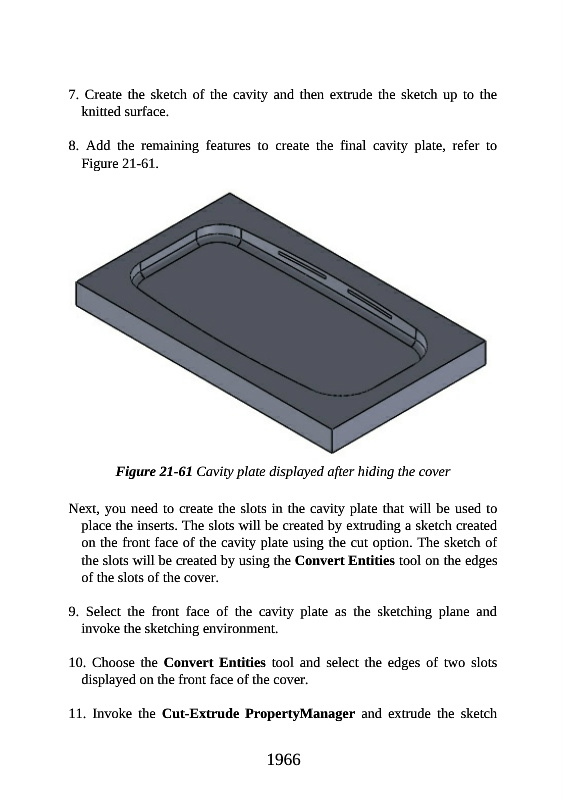 7. Create the sketch of the cavity and then extrude the sketch up to the knitted surface.

8. Add the remaining features to create the final cavity plate, refer to Figure 21-61.

Figure 21-61 Cavity plate displayed after hiding the cover

Next, you need to create the slots in the cavity plate that will be used to place the inserts. The slots will be created by extruding a sketch created on the front face of the cavity plate using the cut option. The sketch of the slots will be created by using the Convert Entities tool on the edges of the slots of the cover.

9. Select the front face of the cavity plate as the sketching plane and invoke the sketching environment.

10. Choose the Convert Entities tool and select the edges of two slots displayed on the front face of the cover.

11. Invoke the Cut-Extrude PropertyManager and extrude the sketch

1966